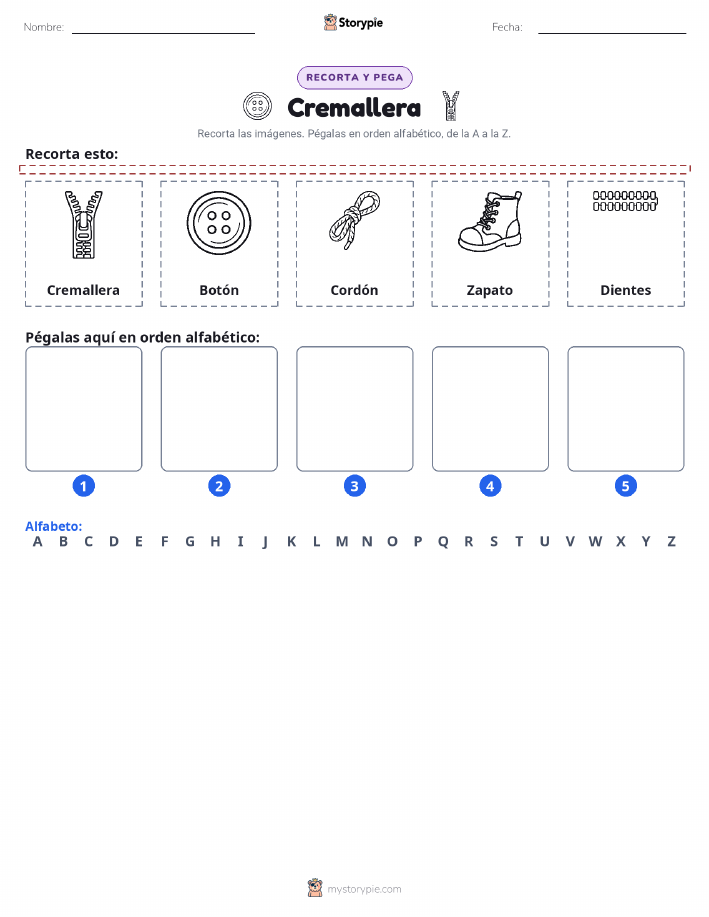 Nombre:

Storypie

Fecha:

RECORTA Y PEGA

Cremallera

Recorta las imágenes. Pégalas en orden alfabético, de la A a la Z.

Recorta esto:

Cremallera

Botón

Cordón

Zapato

Dientes

Pégalas aquí en orden alfabético:

1

2

3

4

5

Alfabeto:
A B C D E F G H I J K L M N O P Q R S T U V W X Y Z

mystorypie.com